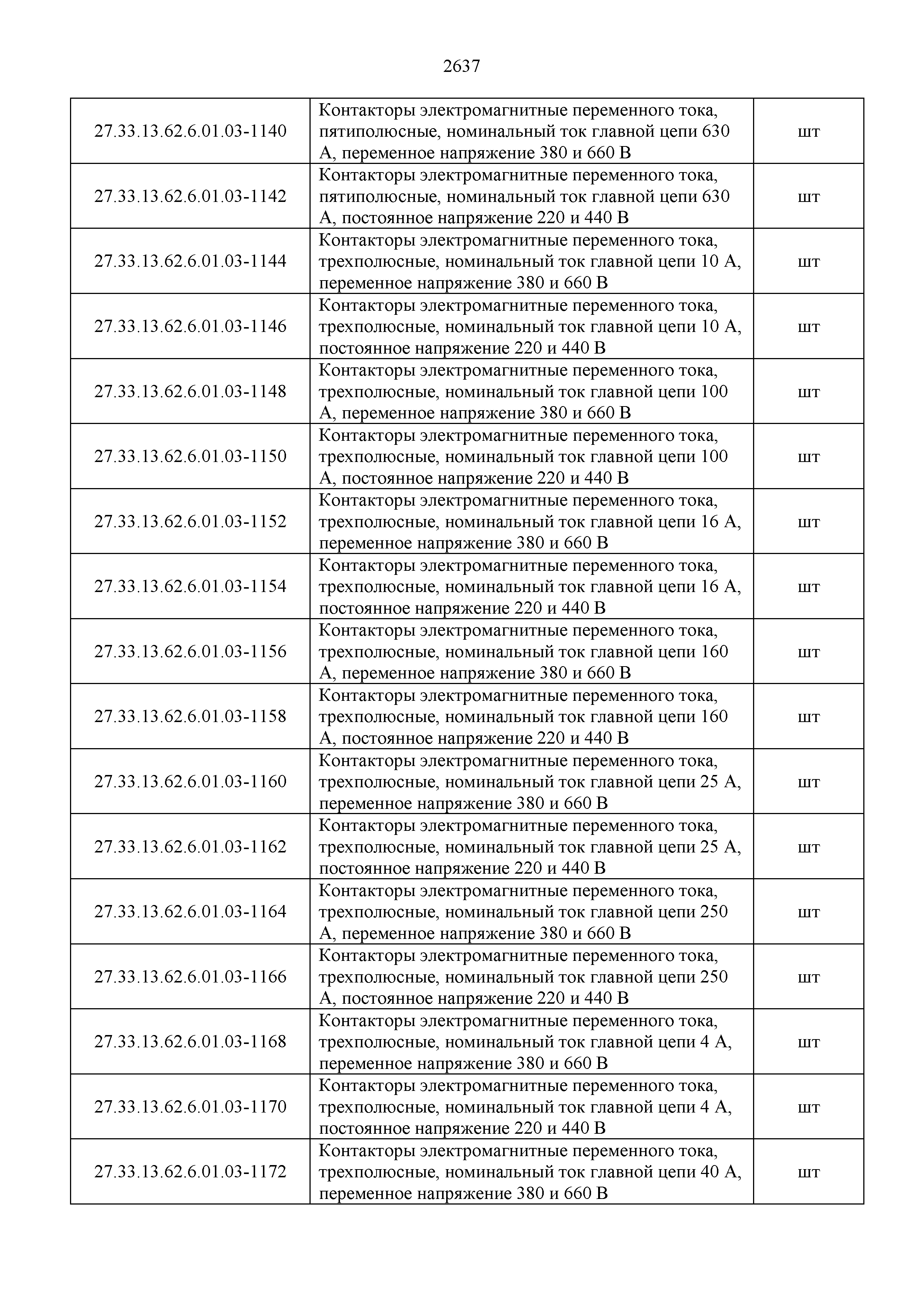 2637

| | | |
|---|---|---|
| 27.33.13.62.6.01.03-1140 | Контакторы электромагнитные переменного тока, пятиполюсные, номинальный ток главной цепи 630 А, переменное напряжение 380 и 660 В | шт |
| 27.33.13.62.6.01.03-1142 | Контакторы электромагнитные переменного тока, пятиполюсные, номинальный ток главной цепи 630 А, постоянное напряжение 220 и 440 В | шт |
| 27.33.13.62.6.01.03-1144 | Контакторы электромагнитные переменного тока, трехполюсные, номинальный ток главной цепи 10 А, переменное напряжение 380 и 660 В | шт |
| 27.33.13.62.6.01.03-1146 | Контакторы электромагнитные переменного тока, трехполюсные, номинальный ток главной цепи 10 А, постоянное напряжение 220 и 440 В | шт |
| 27.33.13.62.6.01.03-1148 | Контакторы электромагнитные переменного тока, трехполюсные, номинальный ток главной цепи 100 А, переменное напряжение 380 и 660 В | шт |
| 27.33.13.62.6.01.03-1150 | Контакторы электромагнитные переменного тока, трехполюсные, номинальный ток главной цепи 100 А, постоянное напряжение 220 и 440 В | шт |
| 27.33.13.62.6.01.03-1152 | Контакторы электромагнитные переменного тока, трехполюсные, номинальный ток главной цепи 16 А, переменное напряжение 380 и 660 В | шт |
| 27.33.13.62.6.01.03-1154 | Контакторы электромагнитные переменного тока, трехполюсные, номинальный ток главной цепи 16 А, постоянное напряжение 220 и 440 В | шт |
| 27.33.13.62.6.01.03-1156 | Контакторы электромагнитные переменного тока, трехполюсные, номинальный ток главной цепи 160 А, переменное напряжение 380 и 660 В | шт |
| 27.33.13.62.6.01.03-1158 | Контакторы электромагнитные переменного тока, трехполюсные, номинальный ток главной цепи 160 А, постоянное напряжение 220 и 440 В | шт |
| 27.33.13.62.6.01.03-1160 | Контакторы электромагнитные переменного тока, трехполюсные, номинальный ток главной цепи 25 А, переменное напряжение 380 и 660 В | шт |
| 27.33.13.62.6.01.03-1162 | Контакторы электромагнитные переменного тока, трехполюсные, номинальный ток главной цепи 25 А, постоянное напряжение 220 и 440 В | шт |
| 27.33.13.62.6.01.03-1164 | Контакторы электромагнитные переменного тока, трехполюсные, номинальный ток главной цепи 250 А, переменное напряжение 380 и 660 В | шт |
| 27.33.13.62.6.01.03-1166 | Контакторы электромагнитные переменного тока, трехполюсные, номинальный ток главной цепи 250 А, постоянное напряжение 220 и 440 В | шт |
| 27.33.13.62.6.01.03-1168 | Контакторы электромагнитные переменного тока, трехполюсные, номинальный ток главной цепи 4 А, переменное напряжение 380 и 660 В | шт |
| 27.33.13.62.6.01.03-1170 | Контакторы электромагнитные переменного тока, трехполюсные, номинальный ток главной цепи 4 А, постоянное напряжение 220 и 440 В | шт |
| 27.33.13.62.6.01.03-1172 | Контакторы электромагнитные переменного тока, трехполюсные, номинальный ток главной цепи 40 А, переменное напряжение 380 и 660 В | шт |